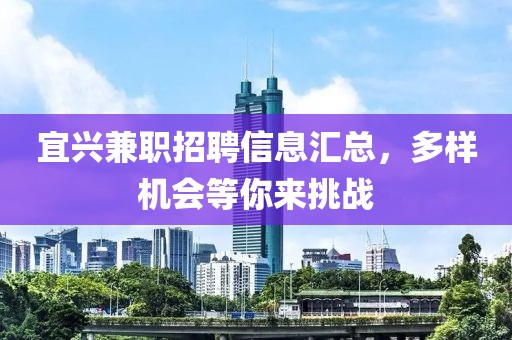 宜兴兼职招聘信息汇总，多样机会等你来挑战